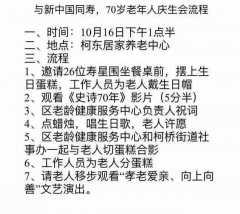 与新中国同寿，70岁老年人庆生会流程

一、时间：10月16日下午1点半
二、地点：柯东居家养老中心
三、流程
1、邀请26位寿星围坐餐桌前，摆上生日蛋糕，工作人员为老人戴生日帽
2、观看《史诗70年》影片（5分半）
3、区老龄健康服务中心负责人祝词
4、点蜡烛，唱生日歌，老人许愿
5、区老龄健康服务中心和柯桥街道社事办一起与老人切蛋糕合影
6、工作人员为老人分蛋糕
7、请老人移步观看“孝老爱亲、向上向善”文艺演出。